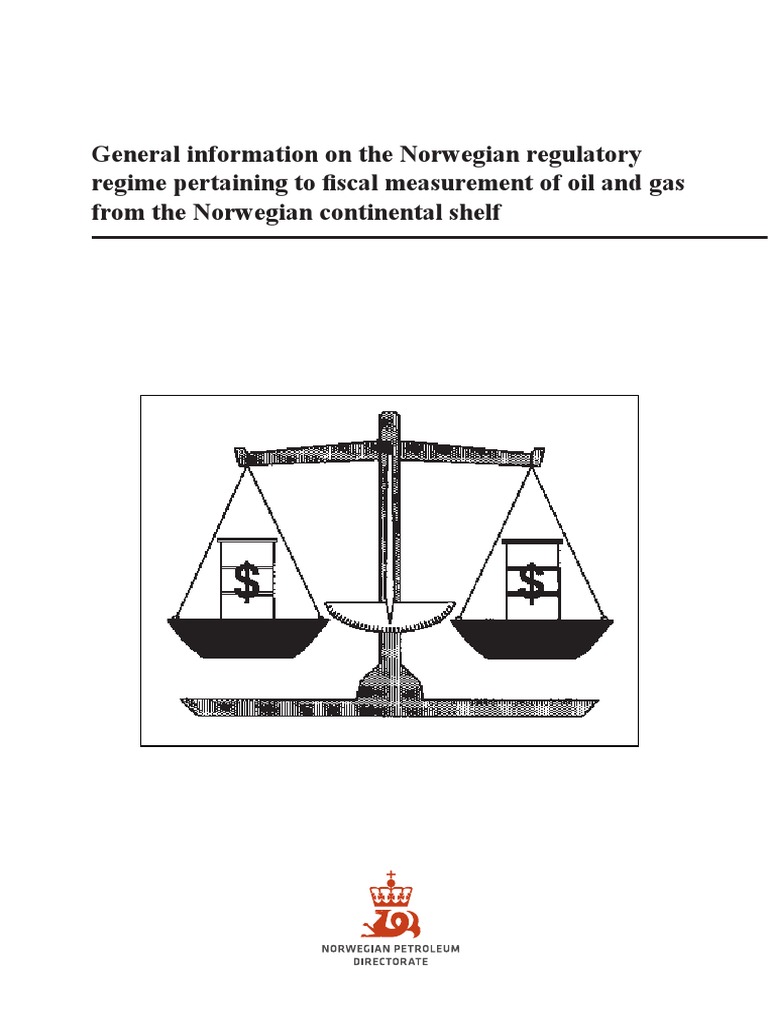 General information on the Norwegian regulatory regime pertaining to fiscal measurement of oil and gas from the Norwegian continental shelf

$

$

NORWEGIAN PETROLEUM
DIRECTORATE